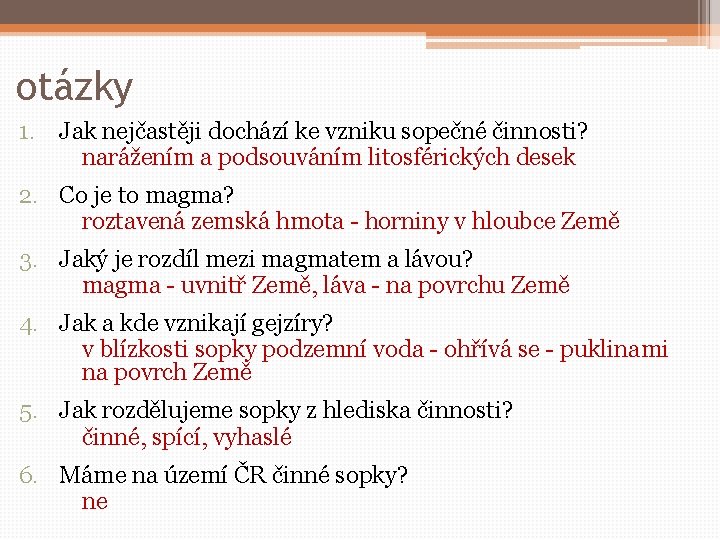 otázky

1. Jak nejčastěji dochází ke vzniku sopečné činnosti?
narážením a podsouváním litosférických desek

2. Co je to magma?
roztavená zemská hmota - horniny v hloubce Země

3. Jaký je rozdíl mezi magmatem a lávou?
magma - uvnitř Země, láva - na povrchu Země

4. Jak a kde vznikají gejzíry?
v blízkosti sopky podzemní voda - ohřívá se - puklinami na povrch Země

5. Jak rozdělujeme sopky z hlediska činnosti?
činné, spící, vyhaslé

6. Máme na území ČR činné sopky?
ne